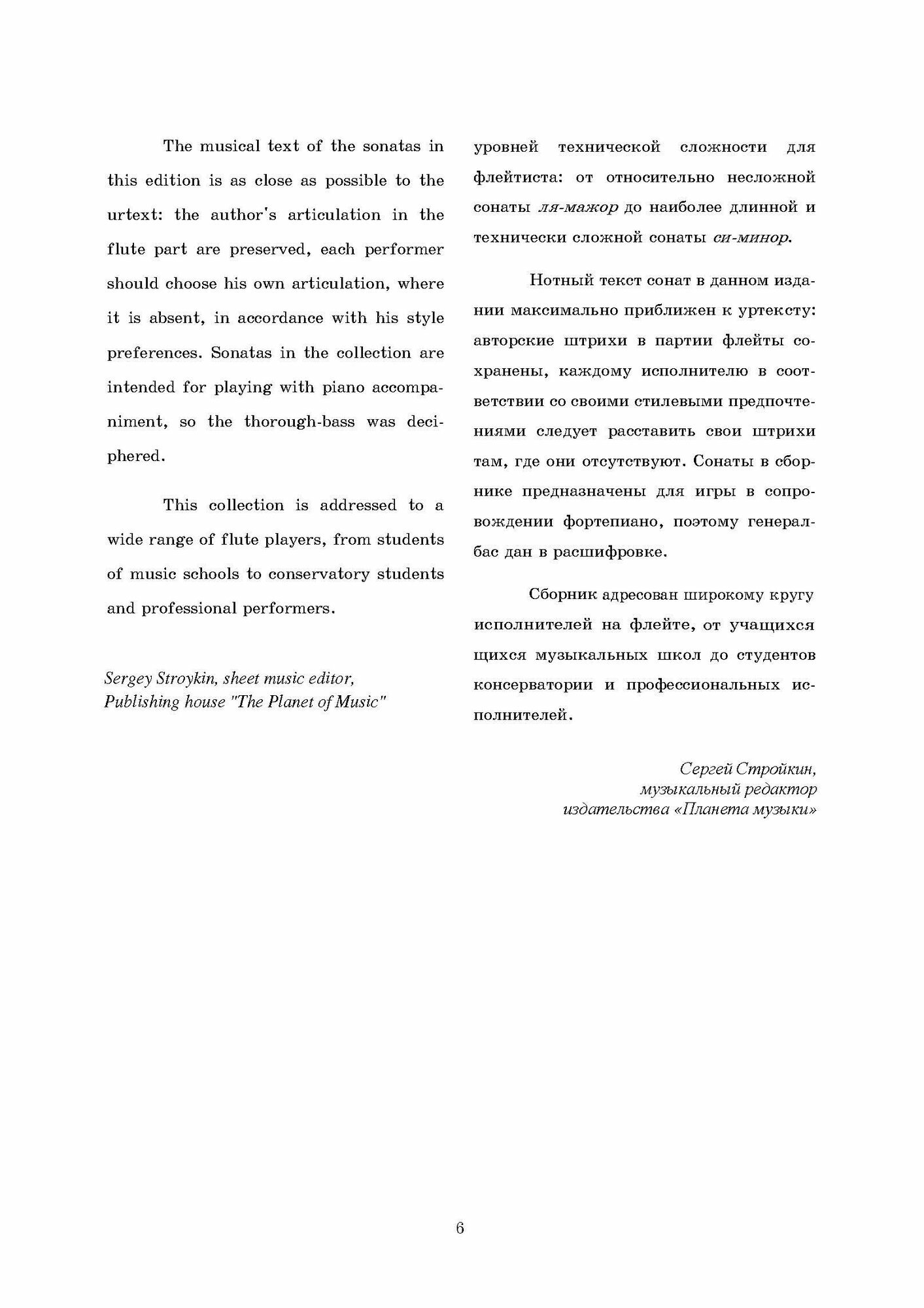 The musical text of the sonatas in this edition is as close as possible to the urtext: the author's articulation in the flute part are preserved, each performer should choose his own articulation, where it is absent, in accordance with his style preferences. Sonatas in the collection are intended for playing with piano accompaniment, so the thorough-bass was deciphered.

This collection is addressed to a wide range of flute players, from students of music schools to conservatory students and professional performers.

Sergey Stroykin, sheet music editor,
Publishing house "The Planet of Music"

уровней технической сложности для флейтиста: от относительно несложной сонаты ля-мажор до наиболее длинной и технически сложной сонаты си-минор.

Нотный текст сонат в данном издании максимально приближен к уртексту: авторские штрихи в партии флейты сохранены, каждому исполнителю в соответствии со своими стилевыми предпочтениями следует расставить свои штрихи там, где они отсутствуют. Сонаты в сборнике предназначены для игры в сопровождении фортепиано, поэтому генерал-бас дан в расшифровке.

Сборник адресован широкому кругу исполнителей на флейте, от учащихся щихся музыкальных школ до студентов консерватории и профессиональных исполнителей.

Сергей Стройкин,
музыкальный редактор
издательства «Планета музыки»

6